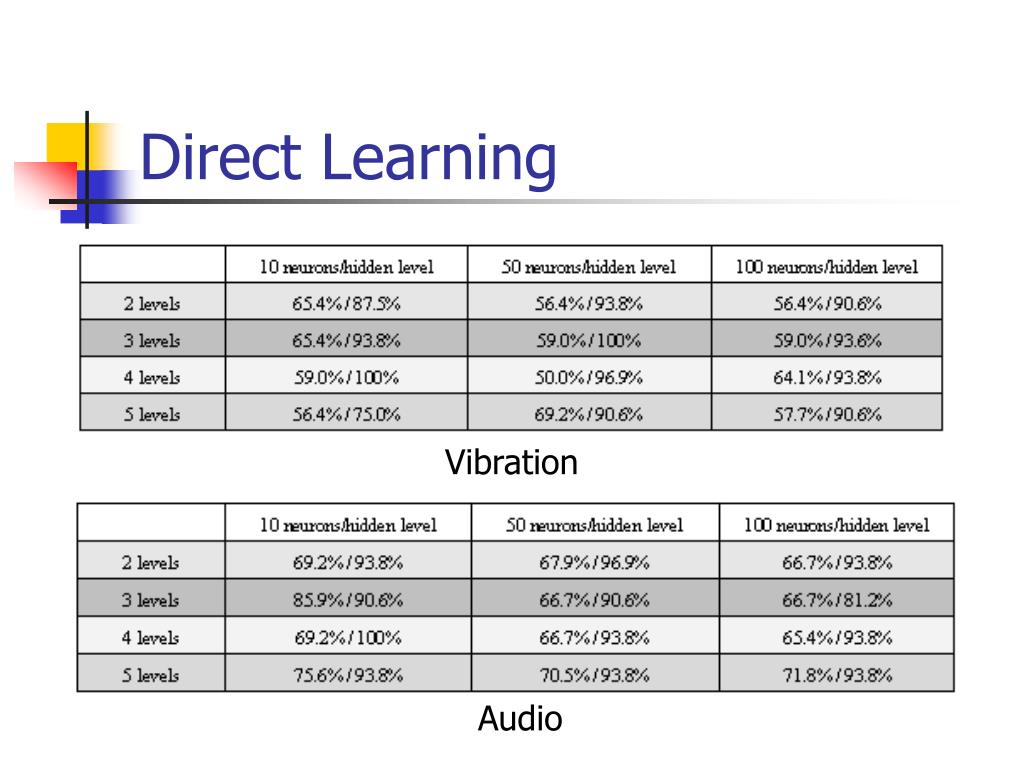 Direct Learning

| | 10 neurons/hidden level | 50 neurons/hidden level | 100 neurons/hidden level |
|---|---|---|---|
| 2 levels | 65.4%/87.5% | 56.4%/93.8% | 56.4%/90.6% |
| 3 levels | 65.4%/93.8% | 59.0%/100% | 59.0%/93.6% |
| 4 levels | 59.0%/100% | 50.0%/96.9% | 64.1%/93.8% |
| 5 levels | 56.4%/75.0% | 69.2%/90.6% | 57.7%/90.6% |

Vibration

| | 10 neurons/hidden level | 50 neurons/hidden level | 100 neurons/hidden level |
|---|---|---|---|
| 2 levels | 69.2%/93.8% | 67.9%/96.9% | 66.7%/93.8% |
| 3 levels | 85.9%/90.6% | 66.7%/90.6% | 66.7%/81.2% |
| 4 levels | 69.2%/100% | 66.7%/93.8% | 65.4%/93.8% |
| 5 levels | 75.6%/93.8% | 70.5%/93.8% | 71.8%/93.8% |

Audio